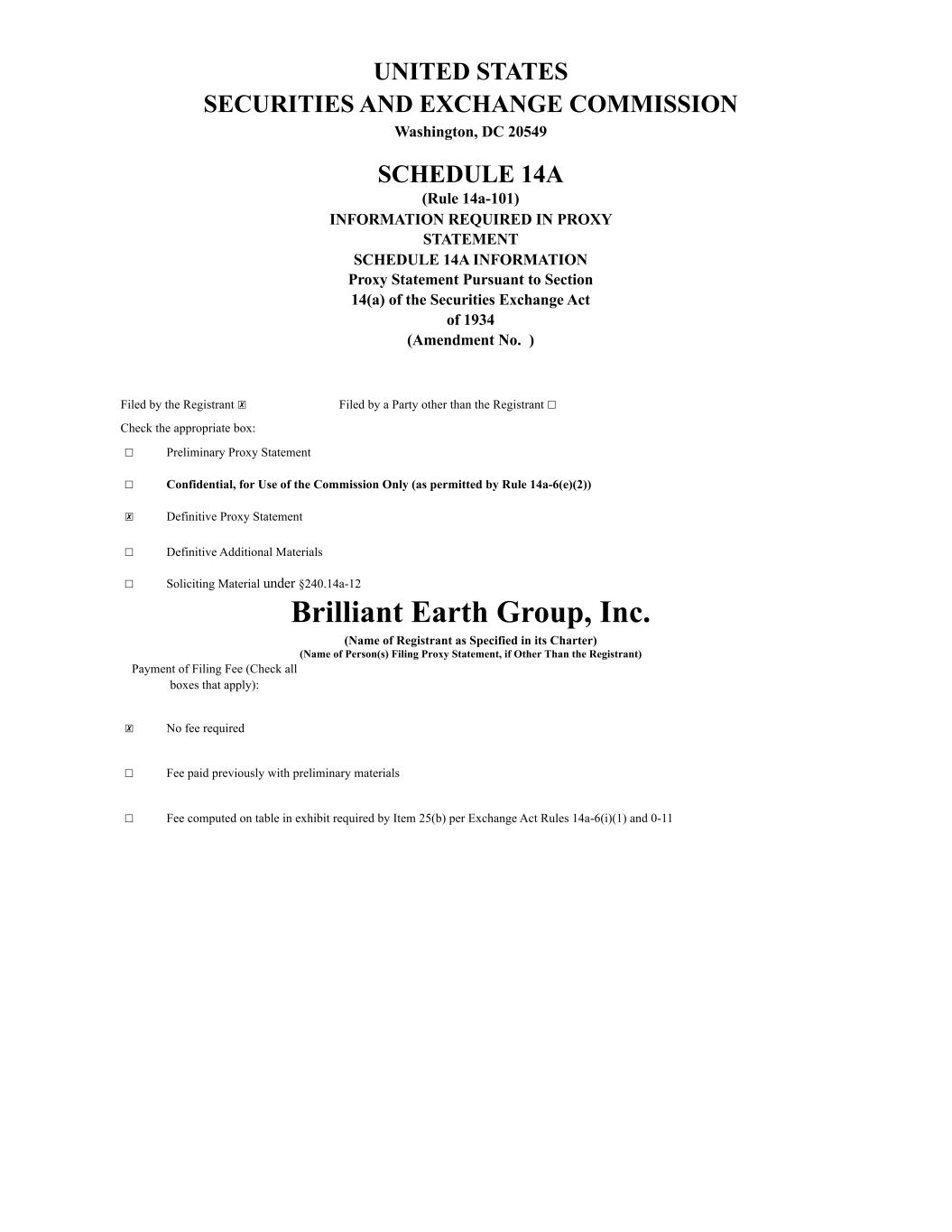 UNITED STATES
SECURITIES AND EXCHANGE COMMISSION
Washington, DC 20549

SCHEDULE 14A
(Rule 14a-101)
INFORMATION REQUIRED IN PROXY STATEMENT
SCHEDULE 14A INFORMATION
Proxy Statement Pursuant to Section 14(a) of the Securities Exchange Act of 1934
(Amendment No. )

Filed by the Registrant ☒ Filed by a Party other than the Registrant ☐

Check the appropriate box:

☐ Preliminary Proxy Statement

☐ Confidential, for Use of the Commission Only (as permitted by Rule 14a-6(e)(2))

☒ Definitive Proxy Statement

☐ Definitive Additional Materials

☐ Soliciting Material under §240.14a-12

Brilliant Earth Group, Inc.

(Name of Registrant as Specified in its Charter)
(Name of Person(s) Filing Proxy Statement, if Other Than the Registrant)

Payment of Filing Fee (Check all boxes that apply):

☒ No fee required

☐ Fee paid previously with preliminary materials

☐ Fee computed on table in exhibit required by Item 25(b) per Exchange Act Rules 14a-6(i)(1) and 0-11